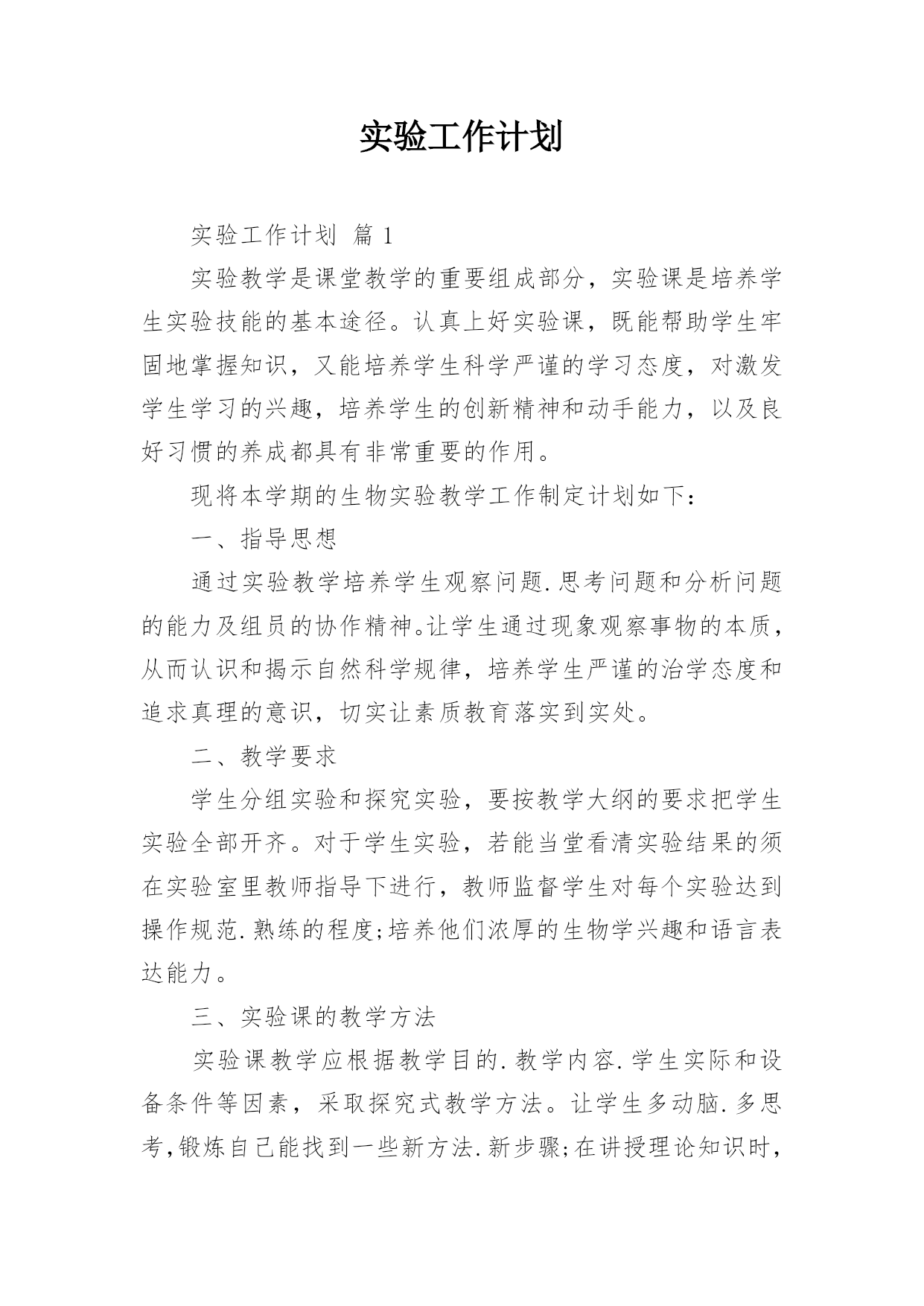 实验工作计划

实验工作计划 篇 1

实验教学是课堂教学的重要组成部分，实验课是培养学生实验技能的基本途径。认真上好实验课，既能帮助学生牢固地掌握知识，又能培养学生科学严谨的学习态度，对激发学生学习的兴趣，培养学生的创新精神和动手能力，以及良好习惯的养成都具有非常重要的作用。

现将本学期的生物实验教学工作制定计划如下：

一、指导思想

通过实验教学培养学生观察问题.思考问题和分析问题的能力及组员的协作精神。让学生通过现象观察事物的本质，从而认识和揭示自然科学规律，培养学生严谨的治学态度和追求真理的意识，切实让素质教育落实到实处。

二、教学要求

学生分组实验和探究实验，要按教学大纲的要求把学生实验全部开齐。对于学生实验，若能当堂看清实验结果的须在实验室里教师指导下进行，教师监督学生对每个实验达到操作规范.熟练的程度;培养他们浓厚的生物学兴趣和语言表达能力。

三、实验课的教学方法

实验课教学应根据教学目的.教学内容.学生实际和设备条件等因素，采取探究式教学方法。让学生多动脑.多思考,锻炼自己能找到一些新方法.新步骤;在讲授理论知识时，